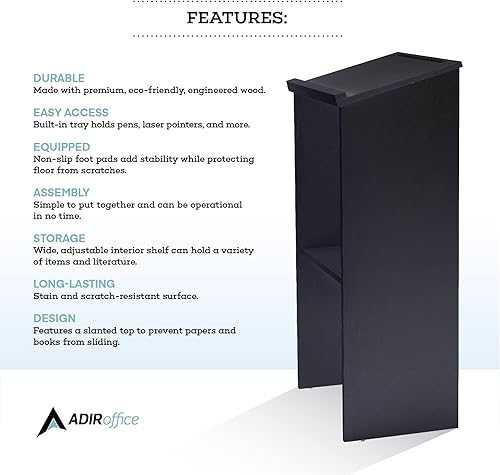 FEATURES:

DURABLE
Made with premium, eco-friendly, engineered wood.

EASY ACCESS
Built-in tray holds pens, laser pointers, and more.

EQUIPPED
Non-slip foot pads add stability while protecting floor from scratches.

ASSEMBLY
Simple to put together and can be operational in no time.

STORAGE
Wide, adjustable interior shelf can hold a variety of items and literature.

LONG-LASTING
Stain and scratch-resistant surface.

DESIGN
Features a slanted top to prevent papers and books from sliding.

ADIRoffice